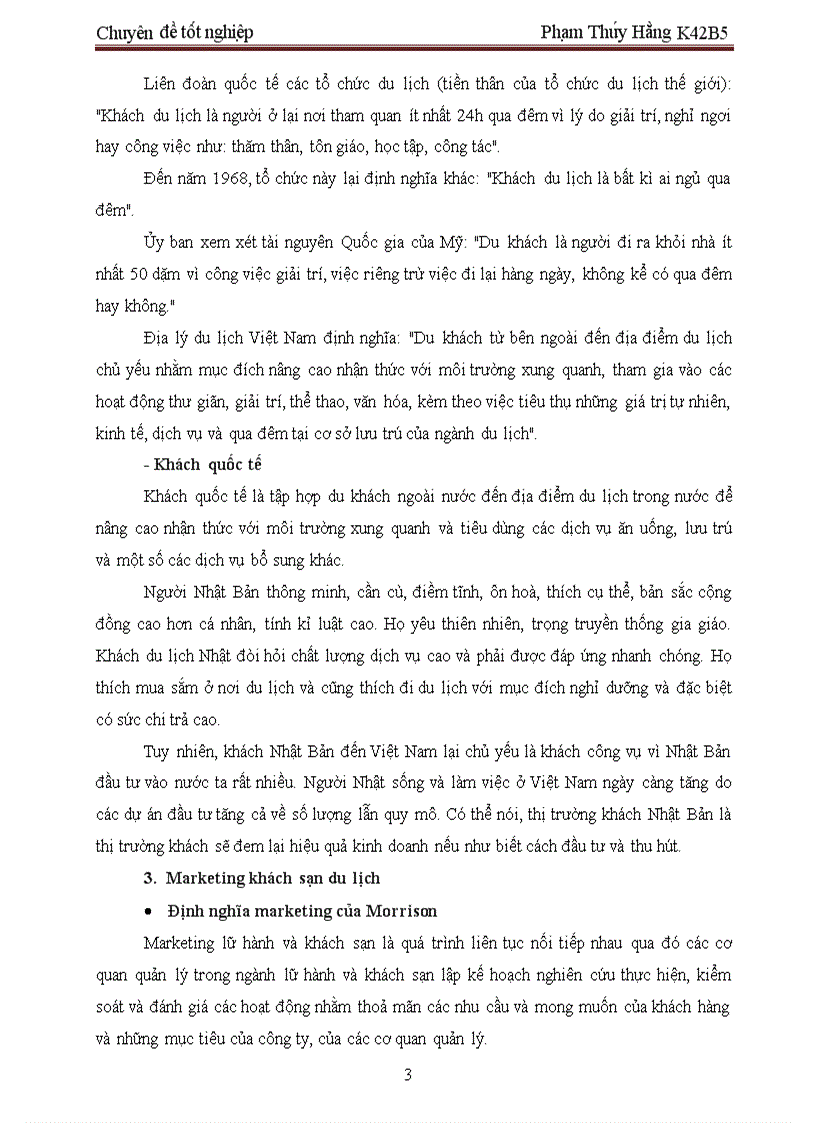 Chuyên đề tốt nghiệp

Phạm Thúy Hằng K42B5

Liên đoàn quốc tế các tổ chức du lịch (tiền thân của tổ chức du lịch thế giới): "Khách du lịch là người ở lại nơi tham quan ít nhất 24h qua đêm vì lý do giải trí, nghỉ ngơi hay công việc như: thăm thân, tôn giáo, học tập, công tác".

Đến năm 1968, tổ chức này lại định nghĩa khác: "Khách du lịch là bất kì ai ngủ qua đêm".

Ủy ban xem xét tài nguyên Quốc gia của Mỹ: "Du khách là người đi ra khỏi nhà ít nhất 50 dặm vì công việc giải trí, việc riêng trừ việc đi lại hàng ngày, không kể có qua đêm hay không."

Địa lý du lịch Việt Nam định nghĩa: "Du khách từ bên ngoài đến địa điểm du lịch chủ yếu nhằm mục đích nâng cao nhận thức với môi trường xung quanh, tham gia vào các hoạt động thư giãn, giải trí, thể thao, văn hóa, kèm theo việc tiêu thụ những giá trị tự nhiên, kinh tế, dịch vụ và qua đêm tại cơ sở lưu trú của ngành du lịch".

- Khách quốc tế

Khách quốc tế là tập hợp du khách ngoài nước đến địa điểm du lịch trong nước để nâng cao nhận thức với môi trường xung quanh và tiêu dùng các dịch vụ ăn uống, lưu trú và một số các dịch vụ bổ sung khác.

Người Nhật Bản thông minh, cần cù, điềm tĩnh, ôn hoà, thích cụ thể, bản sắc cộng đồng cao hơn cá nhân, tính kỉ luật cao. Họ yêu thiên nhiên, trọng truyền thống gia giáo. Khách du lịch Nhật đòi hỏi chất lượng dịch vụ cao và phải được đáp ứng nhanh chóng. Họ thích mua sắm ở nơi du lịch và cũng thích đi du lịch với mục đích nghỉ dưỡng và đặc biệt có sức chi trả cao.

Tuy nhiên, khách Nhật Bản đến Việt Nam lại chủ yếu là khách công vụ vì Nhật Bản đầu tư vào nước ta rất nhiều. Người Nhật sống và làm việc ở Việt Nam ngày càng tăng do các dự án đầu tư tăng cả về số lượng lẫn quy mô. Có thể nói, thị trường khách Nhật Bản là thị trường khách sẽ đem lại hiệu quả kinh doanh nếu như biết cách đầu tư và thu hút.

3. Marketing khách sạn du lịch

• Định nghĩa marketing của Morrison

Marketing lữ hành và khách sạn là quá trình liên tục nối tiếp nhau qua đó các cơ quan quản lý trong ngành lữ hành và khách sạn lập kế hoạch nghiên cứu thực hiện, kiểm soát và đánh giá các hoạt động nhằm thoả mãn các nhu cầu và mong muốn của khách hàng và những mục tiêu của công ty, của các cơ quan quản lý.

3